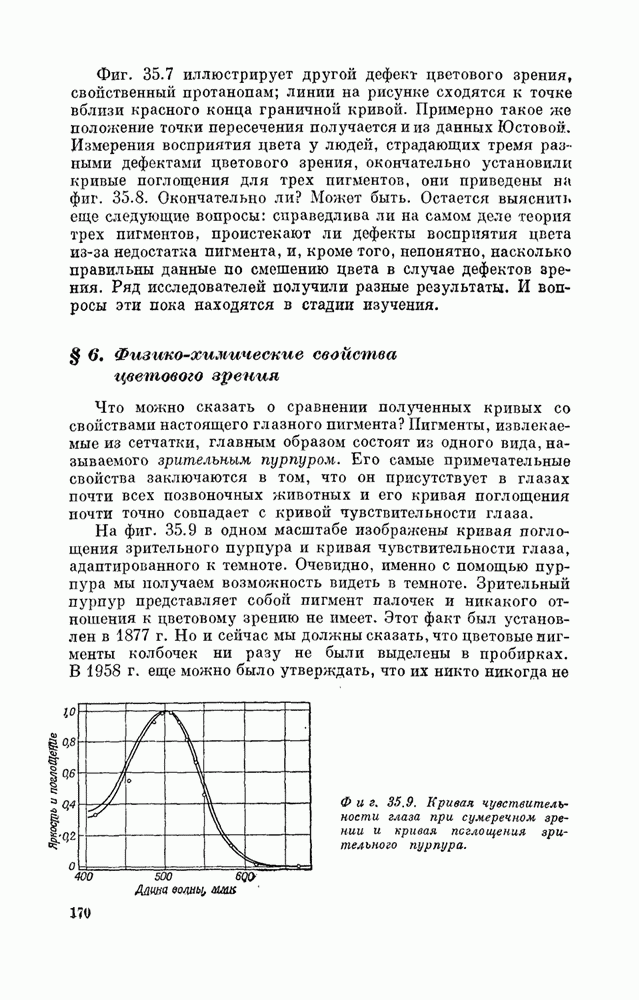 Фиг. 35.7 иллюстрирует другой дефект цветового зрения, свойственный протанопам; линии на рисунке сходятся к точке вблизи красного конца граничной кривой. Примерно такое же положение точки пересечения получается и из данных Юстовой. Измерения восприятия цвета у людей, страдающих тремя разными дефектами цветового зрения, окончательно установили кривые поглощения для трех пигментов, они приведены на фиг. 35.8. Окончательно ли? Может быть. Остается выяснить еще следующие вопросы: справедлива ли на самом деле теория трех пигментов, проистекают ли дефекты восприятия цвета из-за недостатка пигмента, и, кроме того, непонятно, насколько правильны данные по смешению цвета в случае дефектов зрения. Ряд исследователей получили разные результаты. И вопросы эти пока находятся в стадии изучения.

§ 6. Физико-химические свойства цветового зрения

Что можно сказать о сравнении полученных кривых со свойствами настоящего глазного пигмента? Пигменты, извлекаемые из сетчатки, главным образом состоят из одного вида, называемого зрительным пурпуром. Его самые примечательные свойства заключаются в том, что он присутствует в глазах почти всех позвоночных животных и его кривая поглощения почти точно совпадает с кривой чувствительности глаза.

На фиг. 35.9 в одном масштабе изображены кривая поглощения зрительного пурпура и кривая чувствительности глаза, адаптированного к темноте. Очевидно, именно с помощью пурпура мы получаем возможность видеть в темноте. Зрительный пурпур представляет собой пигмент палочек и никакого отношения к цветовому зрению не имеет. Этот факт был установлен в 1877 г. Но и сейчас мы должны сказать, что цветовые пигменты колбочек ни разу не были выделены в пробирках. В 1958 г. еще можно было утверждать, что их никто никогда не

1,0
0,8
0,6
0,4
0,2
0
Яркость и поглощение
400
500
600
Длина волны, ммк

Фиг. 35.9. Кривая чувствительности глаза при сумеречном зрении и кривая поглощения зрительного пурпура.

170